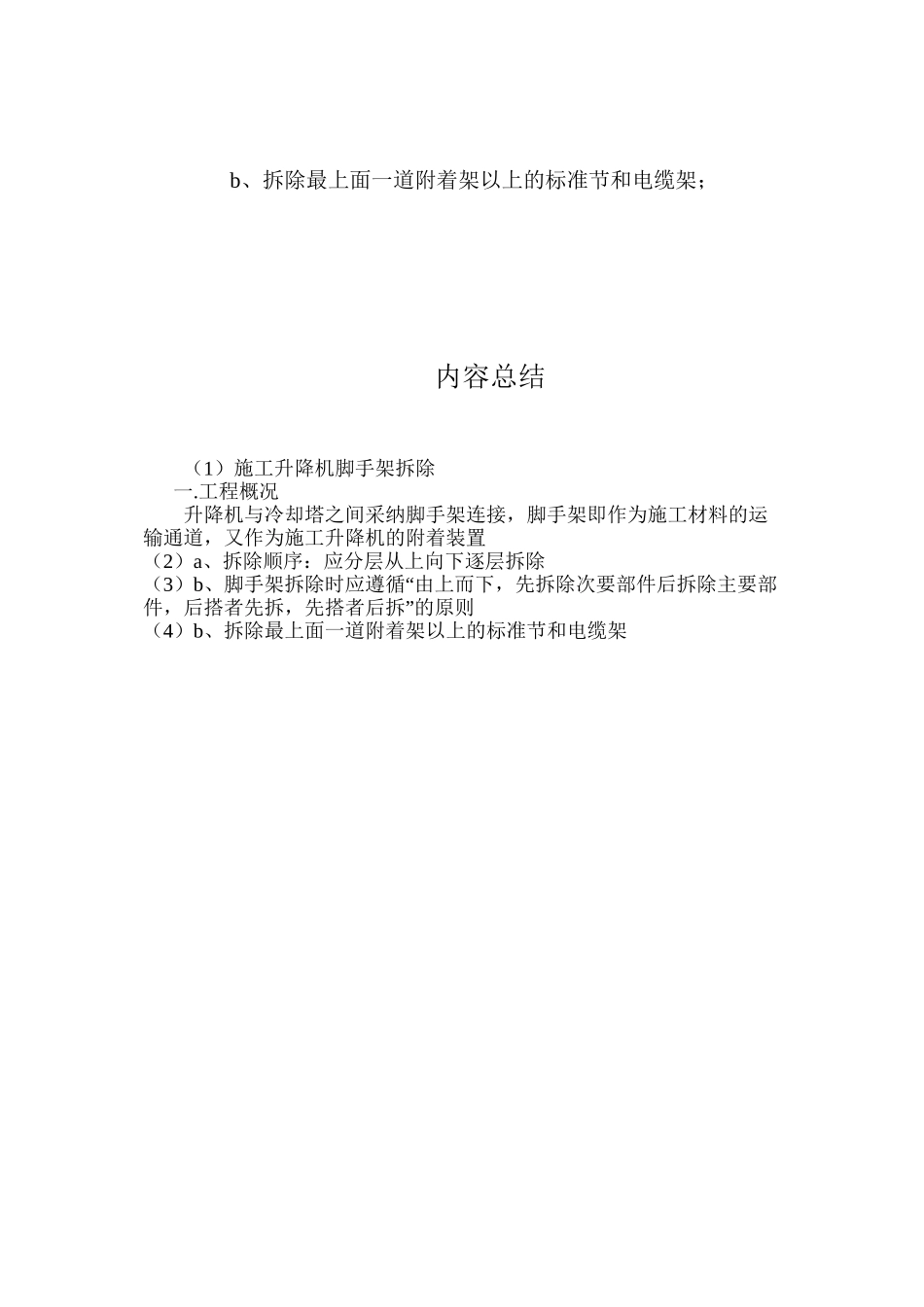 b、拆除最上面一道附着架以上的标准节和电缆架；

内容总结

（1）施工升降机脚手架拆除

一.工程概况

升降机与冷却塔之间采纳脚手架连接，脚手架即作为施工材料的运输通道，又作为施工升降机的附着装置

（2）a、拆除顺序：应分层从上向下逐层拆除

（3）b、脚手架拆除时应遵循“由上而下，先拆除次要部件后拆除主要部件，后搭者先拆，先搭者后拆”的原则

（4）b、拆除最上面一道附着架以上的标准节和电缆架